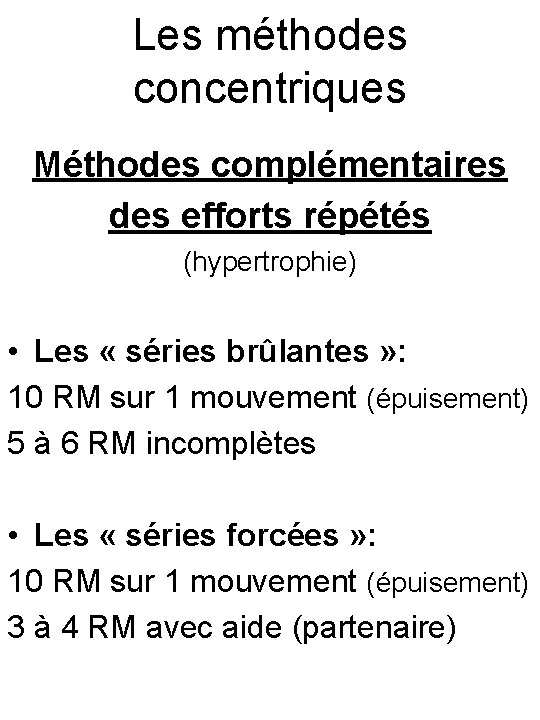 Les méthodes concentriques

Méthodes complémentaires des efforts répétés
(hypertrophie)

• Les « séries brûlantes »:
10 RM sur 1 mouvement (épuisement)
5 à 6 RM incomplètes

• Les « séries forcées »:
10 RM sur 1 mouvement (épuisement)
3 à 4 RM avec aide (partenaire)